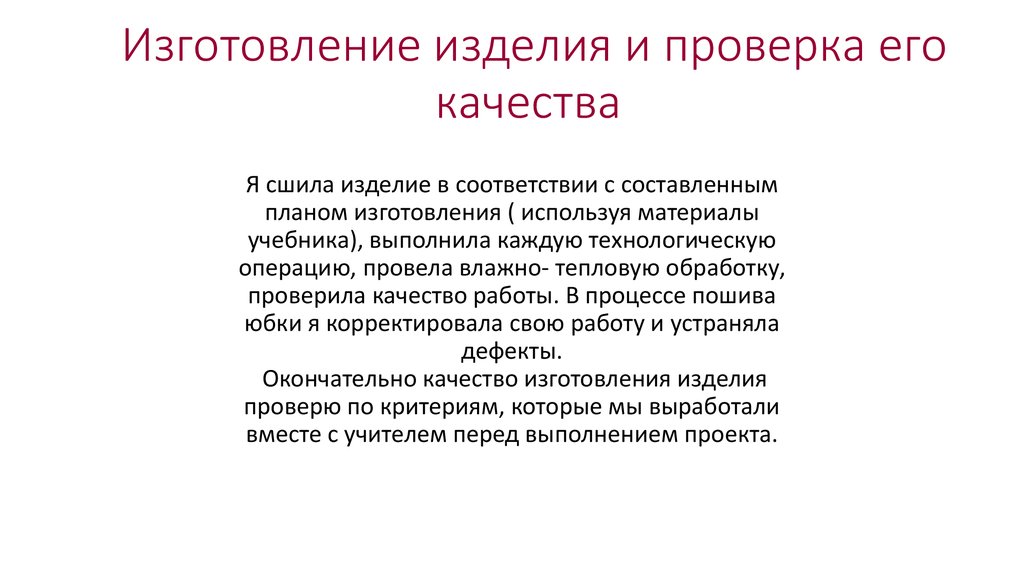 Изготовление изделия и проверка его качества

Я сшила изделие в соответствии с составленным планом изготовления ( используя материалы учебника), выполнила каждую технологическую операцию, провела влажно- тепловую обработку, проверила качество работы. В процессе пошива юбки я корректировала свою работу и устраняла дефекты.

Окончательно качество изготовления изделия проверю по критериям, которые мы выработали вместе с учителем перед выполнением проекта.